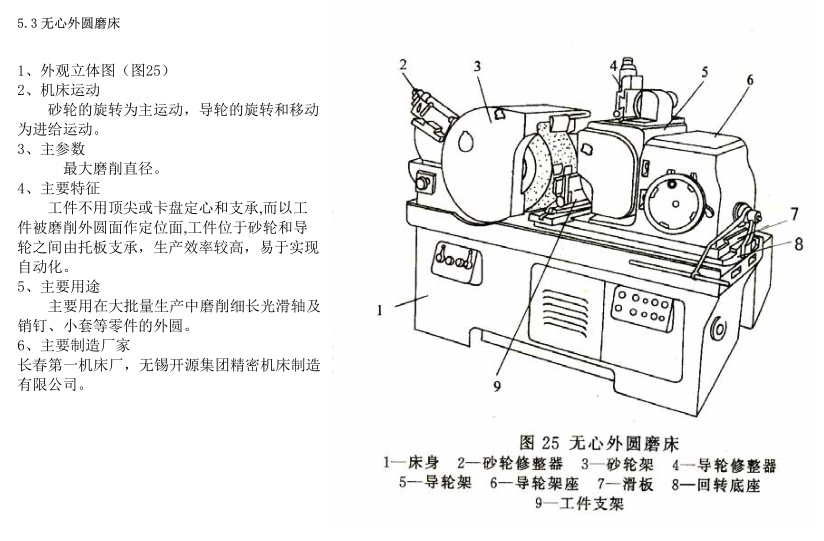 5.3 无心外圆磨床

1、外观立体图（图25）
2、机床运动
砂轮的旋转为主运动，导轮的旋转和移动为进给运动。
3、主参数
最大磨削直径。
4、主要特征
工件不用顶尖或卡盘定心和支承,而以工件被磨削外圆面作定位面,工件位于砂轮和导轮之间由托板支承，生产效率较高，易于实现自动化。
5、主要用途
主要用在大批量生产中磨削细长光滑轴及销钉、小套等零件的外圆。
6、主要制造厂家
长春第一机床厂，无锡开源集团精密机床制造有限公司。

2
3
4
5
6
7
8
1
9

图 25 无心外圆磨床
1—床身 2—砂轮修整器 3—砂轮架 4—导轮修整器
5—导轮架 6—导轮架座 7—滑板 8—回转底座
9—工件支架